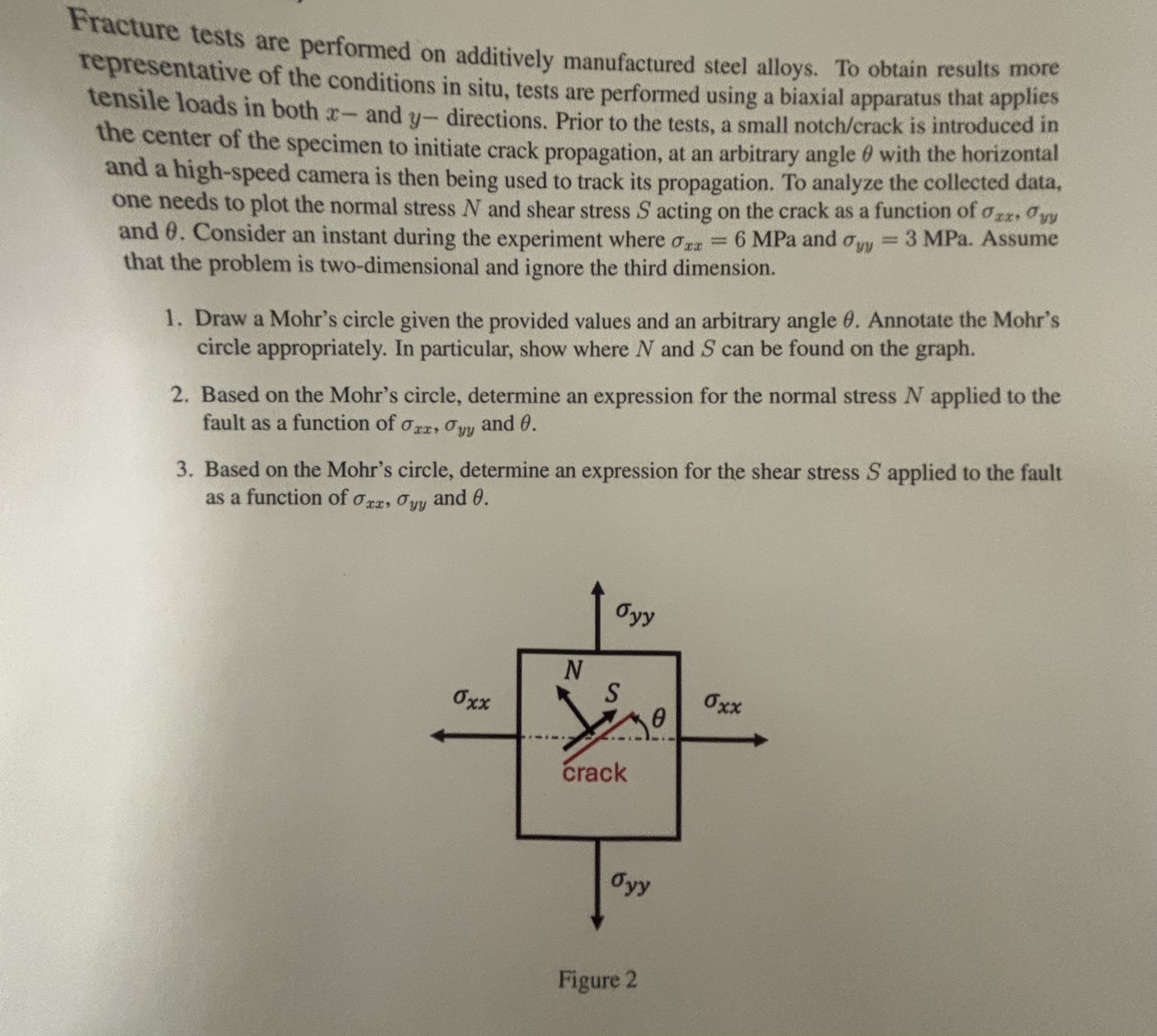 Fracture tests are performed on additively manufactured steel alloys. To obtain results more representative of the conditions in situ, tests are performed using a biaxial apparatus that applies tensile loads in both $x-$ and $y-$ directions. Prior to the tests, a small notch/crack is introduced in the center of the specimen to initiate crack propagation, at an arbitrary angle $\theta$ with the horizontal and a high-speed camera is then being used to track its propagation. To analyze the collected data, one needs to plot the normal stress $N$ and shear stress $S$ acting on the crack as a function of $\sigma_{xx}$, $\sigma_{yy}$ and $\theta$. Consider an instant during the experiment where $\sigma_{xx} = 6$ MPa and $\sigma_{yy} = 3$ MPa. Assume that the problem is two-dimensional and ignore the third dimension.

1. Draw a Mohr's circle given the provided values and an arbitrary angle $\theta$. Annotate the Mohr's circle appropriately. In particular, show where $N$ and $S$ can be found on the graph.

2. Based on the Mohr's circle, determine an expression for the normal stress $N$ applied to the fault as a function of $\sigma_{xx}$, $\sigma_{yy}$ and $\theta$.

3. Based on the Mohr's circle, determine an expression for the shear stress $S$ applied to the fault as a function of $\sigma_{xx}$, $\sigma_{yy}$ and $\theta$.

$\sigma_{yy}$

$N$

$S$

$\sigma_{xx}$

$\theta$

$\sigma_{xx}$

crack

$\sigma_{yy}$

Figure 2